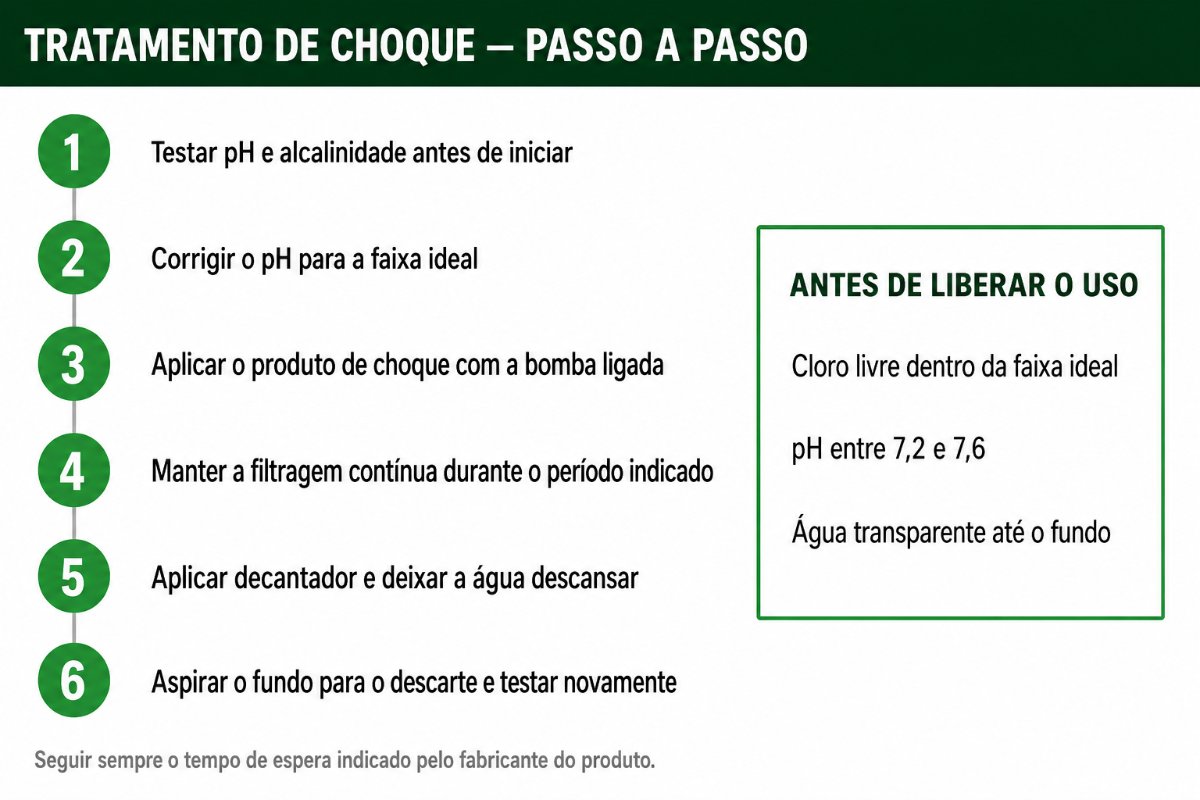 TRATAMENTO DE CHOQUE — PASSO A PASSO

1 Testar pH e alcalinidade antes de iniciar

2 Corrigir o pH para a faixa ideal

3 Aplicar o produto de choque com a bomba ligada

4 Manter a filtragem contínua durante o período indicado

5 Aplicar decantador e deixar a água descansar

6 Aspirar o fundo para o descarte e testar novamente

ANTES DE LIBERAR O USO

Cloro livre dentro da faixa ideal

pH entre 7,2 e 7,6

Água transparente até o fundo

Seguir sempre o tempo de espera indicado pelo fabricante do produto.